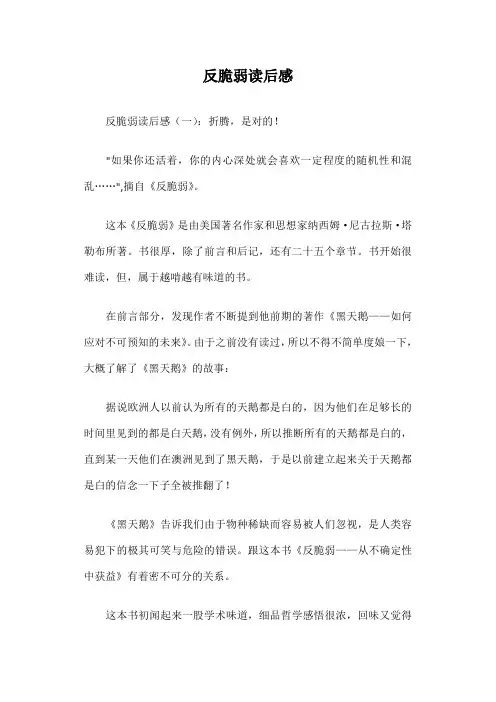 反脆弱读后感

反脆弱读后感（一）：折腾，是对的！

"如果你还活着，你的内心深处就会喜欢一定程度的随机性和混乱……",摘自《反脆弱》。

这本《反脆弱》是由美国著名作家和思想家纳西姆·尼古拉斯·塔勒布所著。书很厚，除了前言和后记，还有二十五个章节。书开始很难读，但，属于越啃越有味道的书。

在前言部分，发现作者不断提到他前期的著作《黑天鹅——如何应对不可预知的未来》。由于之前没有读过，所以不得不简单度娘一下，大概了解了《黑天鹅》的故事：

据说欧洲人以前认为所有的天鹅都是白的，因为他们在足够长的时间里见到的都是白天鹅，没有例外，所以推断所有的天鹅都是白的，直到某一天他们在澳洲见到了黑天鹅，于是以前建立起来关于天鹅都是白的信念一下子全被推翻了！

《黑天鹅》告诉我们由于物种稀缺而容易被人们忽视，是人类容易犯下的极其可笑与危险的错误。跟这本书《反脆弱——从不确定性中获益》有着密不可分的关系。

这本书初闻起来一股学术味道，细品哲学感悟很浓，回味又觉得